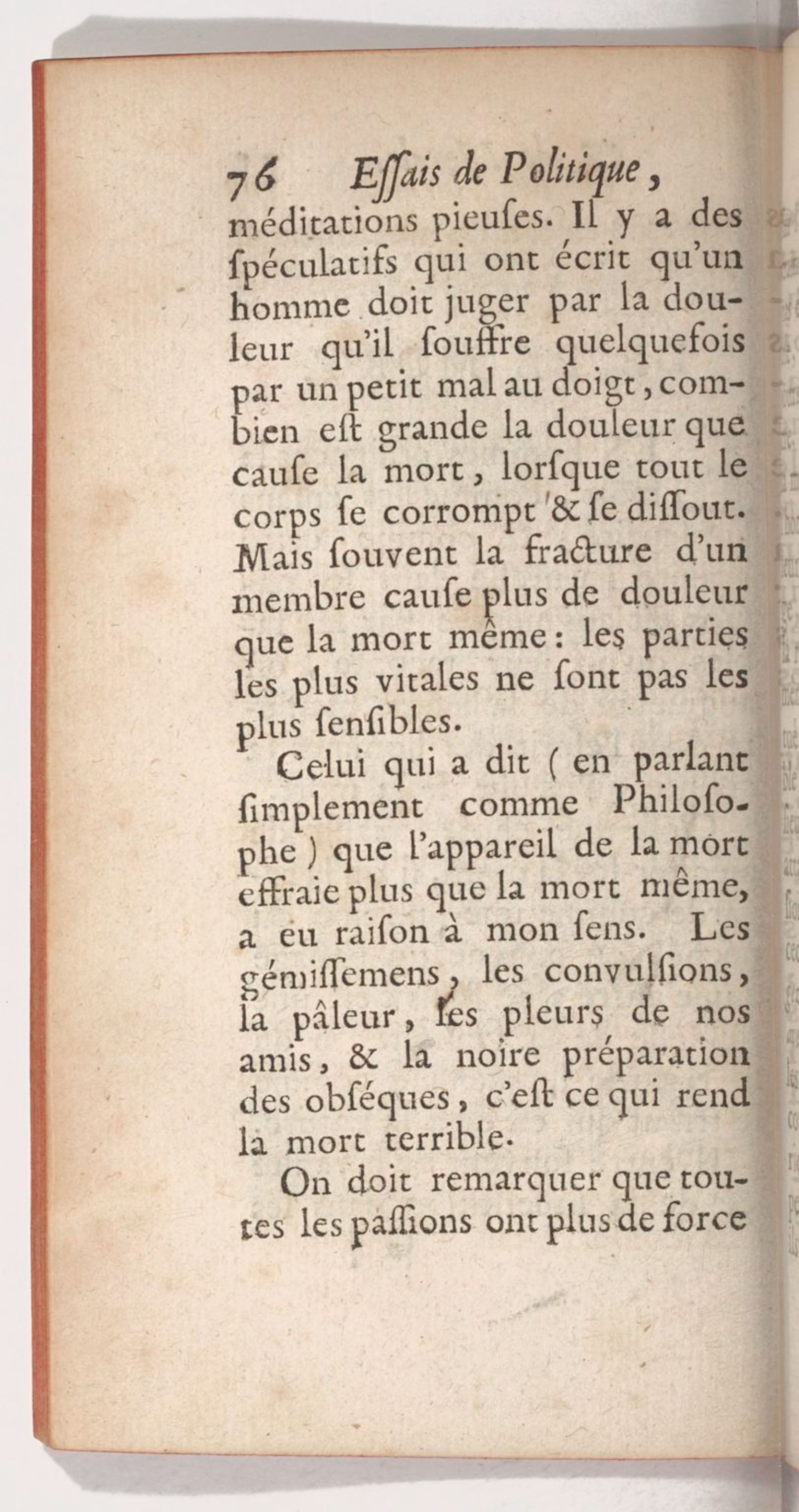 76 Eſſais de Politique,

méditations pieuſes. Il y a des ſpéculatifs qui ont écrit qu'un homme doit juger par la douleur qu'il ſouffre quelquefois par un petit mal au doigt, combien eſt grande la douleur que cauſe la mort, lorſque tout le corps ſe corrompt & ſe diſſout. Mais ſouvent la fracture d'un membre cauſe plus de douleur que la mort même: les parties les plus vitales ne ſont pas les plus ſenſibles.

Celui qui a dit ( en parlant ſimplement comme Philoſophe ) que l'appareil de la mort effraie plus que la mort même, a eu raiſon à mon ſens. Les gémiſſemens, les convulſions, la pâleur, les pleurs de nos amis, & la noire préparation des obſéques, c'eſt ce qui rend la mort terrible.

On doit remarquer que toutes les paſſions ont plus de force